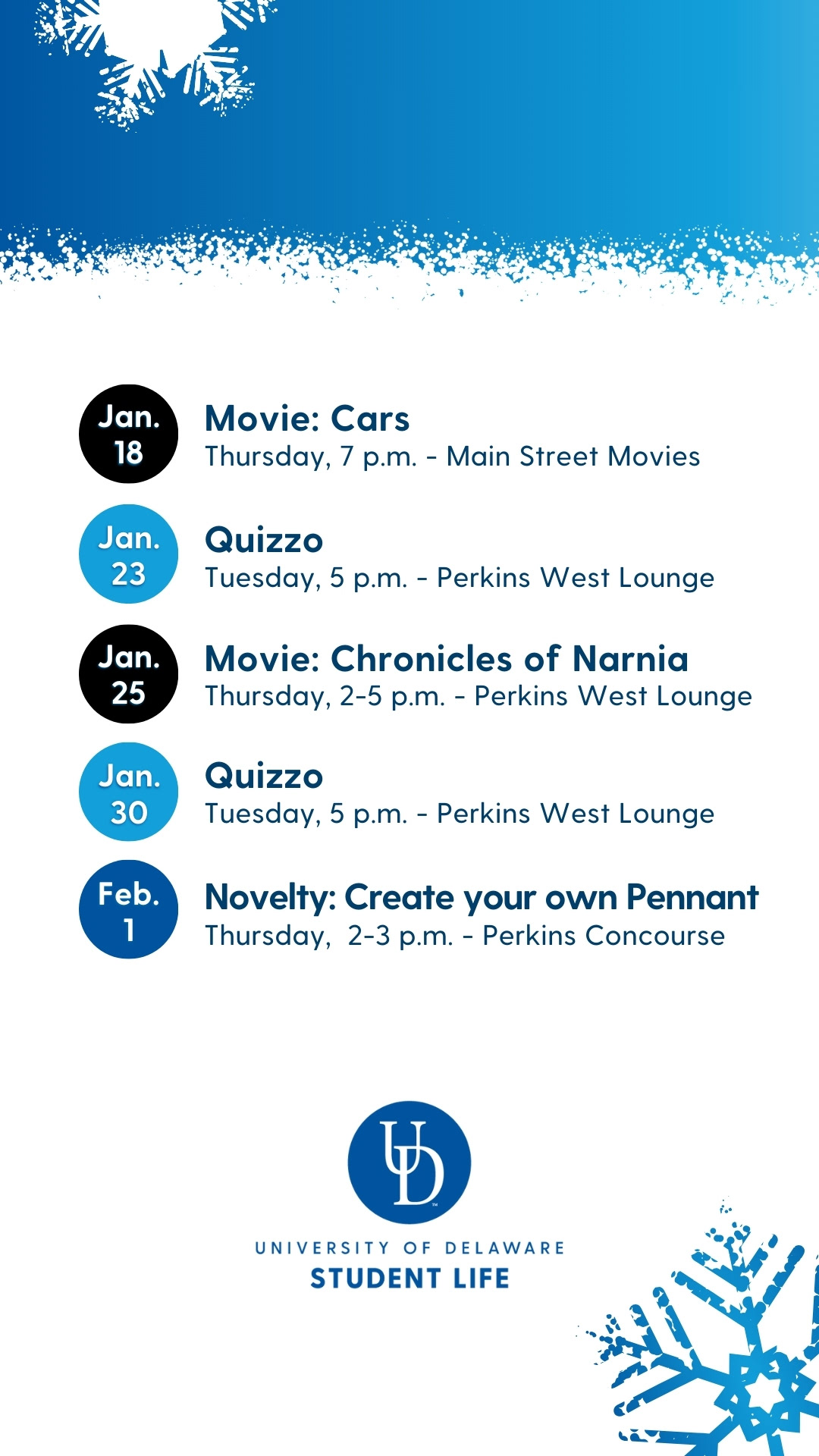 Jan.
18

Movie: Cars
Thursday, 7 p.m. - Main Street Movies

Jan.
23

Quizzo
Tuesday, 5 p.m. - Perkins West Lounge

Jan.
25

Movie: Chronicles of Narnia
Thursday, 2-5 p.m. - Perkins West Lounge

Jan.
30

Quizzo
Tuesday, 5 p.m. - Perkins West Lounge

Feb.
1

Novelty: Create your own Pennant
Thursday, 2-3 p.m. - Perkins Concourse

UD

UNIVERSITY OF DELAWARE
STUDENT LIFE